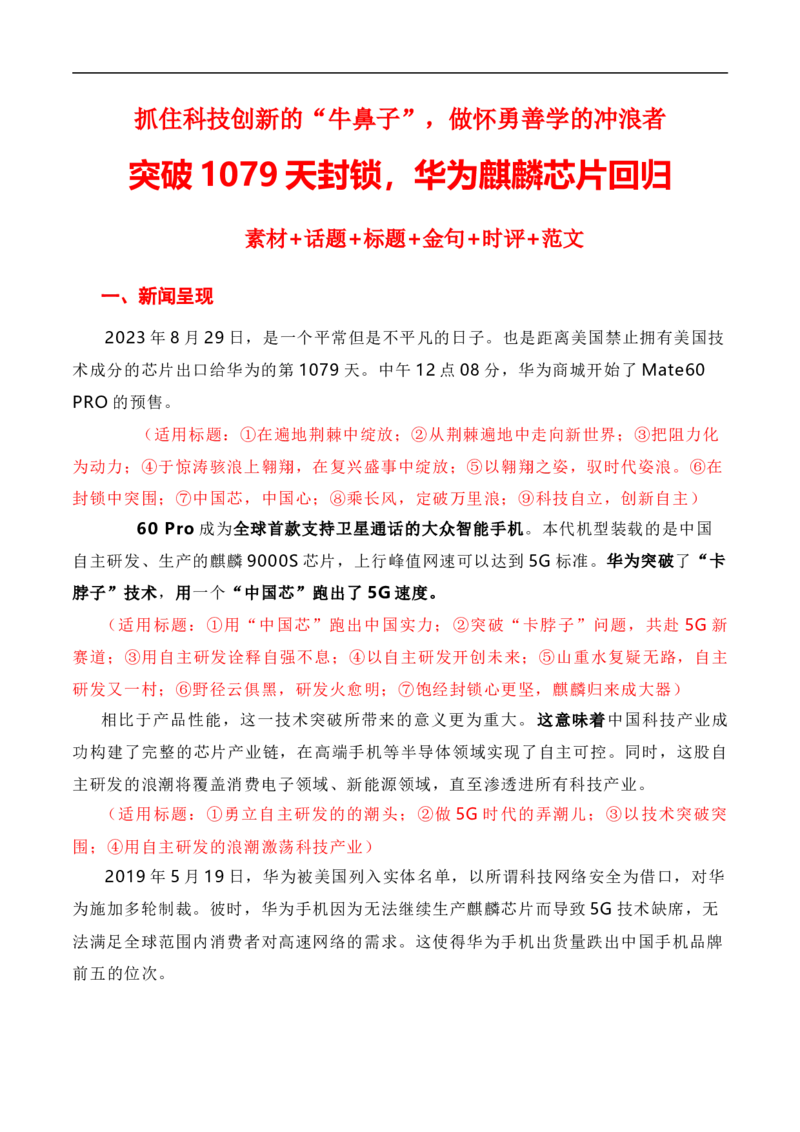 抓住科技创新的“牛鼻子”，做怀勇善学的冲浪者

突破 1079 天封锁，华为麒麟芯片回归

素材+话题+标题+金句+时评+范文

一、新闻呈现

2023 年 8 月 29 日，是一个平常但是不平凡的日子。也是距离美国禁止拥有美国技术成分的芯片出口给华为的第 1079 天。中午 12 点 08 分，华为商城开始了 Mate60 PRO 的预售。

（适用标题：①在遍地荆棘中绽放；②从荆棘遍地中走向新世界；③把阻力化为动力；④于惊涛骇浪上翱翔，在复兴盛事中绽放；⑤以翱翔之姿，驭时代姿浪。⑥在封锁中突围；⑦中国芯，中国心；⑧乘长风，定破万里浪；⑨科技自立，创新自主）

60 Pro 成为全球首款支持卫星通话的大众智能手机。本代机型装载的是中国自主研发、生产的麒麟 9000S 芯片，上行峰值网速可以达到 5G 标准。华为突破了“卡脖子”技术，用一个“中国芯”跑出了 5G 速度。

（适用标题：①用“中国芯”跑出中国实力；②突破“卡脖子”问题，共赴 5G 新赛道；③用自主研发诠释自强不息；④以自主研发开创未来；⑤山重水复疑无路，自主研发又一村；⑥野径云俱黑，研发火愈明；⑦饱经封锁心更坚，麒麟归来成大器）

相比于产品性能，这一技术突破所带来的意义更为重大。这意味着中国科技产业成功构建了完整的芯片产业链，在高端手机等半导体领域实现了自主可控。同时，这股自主研发的浪潮将覆盖消费电子领域、新能源领域，直至渗透进所有科技产业。

（适用标题：①勇立自主研发的的潮头；②做 5G 时代的弄潮儿；③以技术突破突围；④用自主研发的浪潮激荡科技产业）

2019 年 5 月 19 日，华为被美国列入实体名单，以所谓科技网络安全为借口，对华为施加多轮制裁。彼时，华为手机因为无法继续生产麒麟芯片而导致 5G 技术缺席，无法满足全球范围内消费者对高速网络的需求。这使得华为手机出货量跌出中国手机品牌前五的位次。